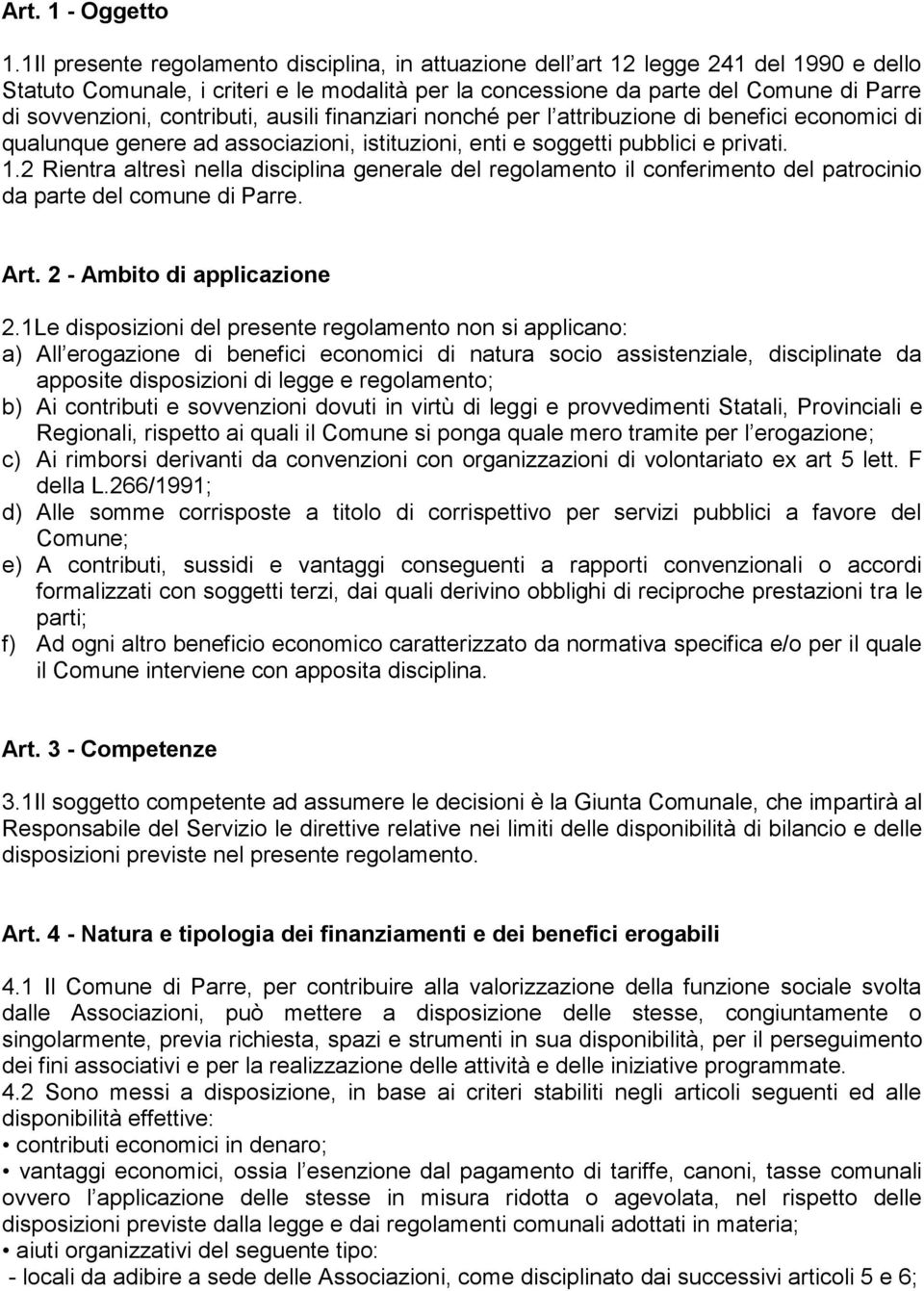 Art. 1 - Oggetto

1.1Il presente regolamento disciplina, in attuazione dell art 12 legge 241 del 1990 e dello Statuto Comunale, i criteri e le modalità per la concessione da parte del Comune di Parre di sovvenzioni, contributi, ausili finanziari nonché per l attribuzione di benefici economici di qualunque genere ad associazioni, istituzioni, enti e soggetti pubblici e privati.
1.2 Rientra altresì nella disciplina generale del regolamento il conferimento del patrocinio da parte del comune di Parre.

Art. 2 - Ambito di applicazione

2.1Le disposizioni del presente regolamento non si applicano:
a) All erogazione di benefici economici di natura socio assistenziale, disciplinate da apposite disposizioni di legge e regolamento;
b) Ai contributi e sovvenzioni dovuti in virtù di leggi e provvedimenti Statali, Provinciali e Regionali, rispetto ai quali il Comune si ponga quale mero tramite per l erogazione;
c) Ai rimborsi derivanti da convenzioni con organizzazioni di volontariato ex art 5 lett. F della L.266/1991;
d) Alle somme corrisposte a titolo di corrispettivo per servizi pubblici a favore del Comune;
e) A contributi, sussidi e vantaggi conseguenti a rapporti convenzionali o accordi formalizzati con soggetti terzi, dai quali derivino obblighi di reciproche prestazioni tra le parti;
f) Ad ogni altro beneficio economico caratterizzato da normativa specifica e/o per il quale il Comune interviene con apposita disciplina.

Art. 3 - Competenze

3.1Il soggetto competente ad assumere le decisioni è la Giunta Comunale, che impartirà al Responsabile del Servizio le direttive relative nei limiti delle disponibilità di bilancio e delle disposizioni previste nel presente regolamento.

Art. 4 - Natura e tipologia dei finanziamenti e dei benefici erogabili

4.1 Il Comune di Parre, per contribuire alla valorizzazione della funzione sociale svolta dalle Associazioni, può mettere a disposizione delle stesse, congiuntamente o singolarmente, previa richiesta, spazi e strumenti in sua disponibilità, per il perseguimento dei fini associativi e per la realizzazione delle attività e delle iniziative programmate.
4.2 Sono messi a disposizione, in base ai criteri stabiliti negli articoli seguenti ed alle disponibilità effettive:
• contributi economici in denaro;
• vantaggi economici, ossia l esenzione dal pagamento di tariffe, canoni, tasse comunali ovvero l applicazione delle stesse in misura ridotta o agevolata, nel rispetto delle disposizioni previste dalla legge e dai regolamenti comunali adottati in materia;
• aiuti organizzativi del seguente tipo:
- locali da adibire a sede delle Associazioni, come disciplinato dai successivi articoli 5 e 6;